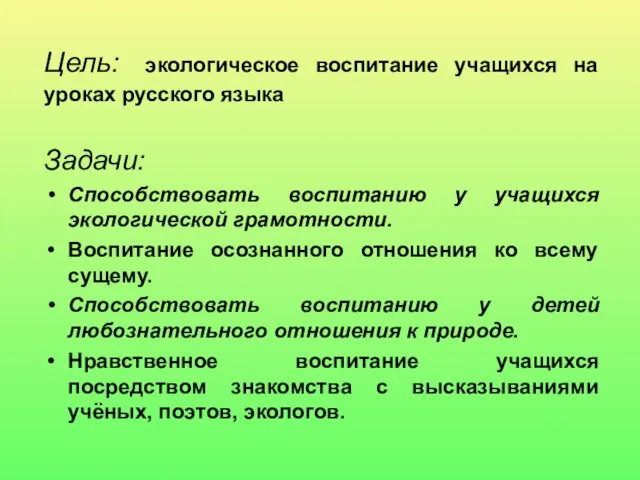 Цель: экологическое воспитание учащихся на уроках русского языка

Задачи:

• Способствовать воспитанию у учащихся экологической грамотности.
• Воспитание осознанного отношения ко всему сущему.
• Способствовать воспитанию у детей любознательного отношения к природе.
• Нравственное воспитание учащихся посредством знакомства с высказываниями учёных, поэтов, экологов.